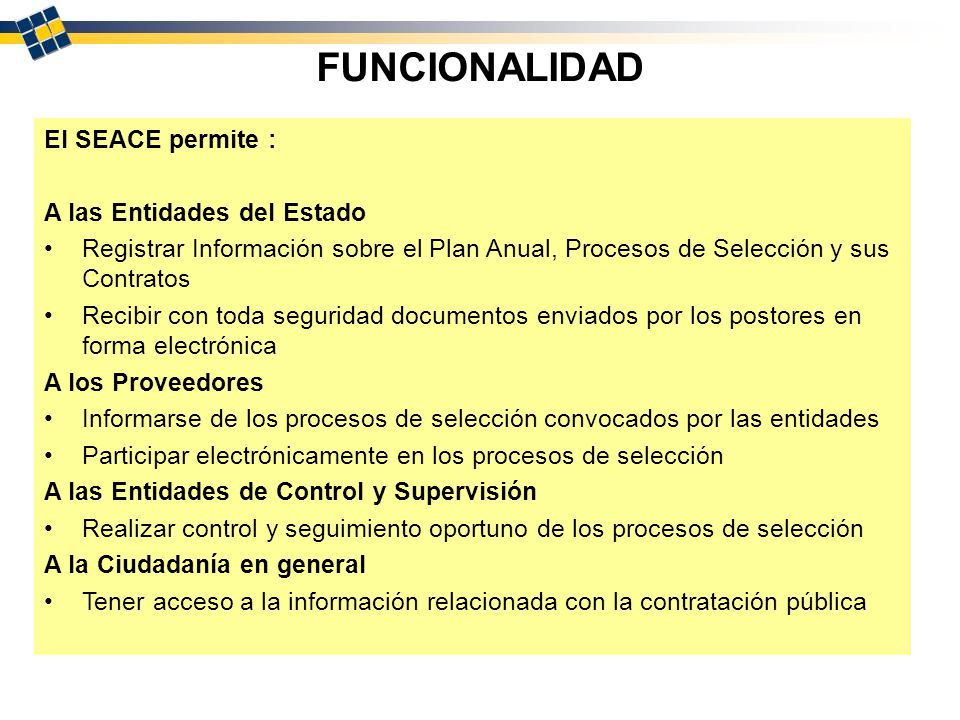 FUNCIONALIDAD

El SEACE permite :

A las Entidades del Estado

• Registrar Información sobre el Plan Anual, Procesos de Selección y sus Contratos

• Recibir con toda seguridad documentos enviados por los postores en forma electrónica

A los Proveedores

• Informarse de los procesos de selección convocados por las entidades

• Participar electrónicamente en los procesos de selección

A las Entidades de Control y Supervisión

• Realizar control y seguimiento oportuno de los procesos de selección

A la Ciudadanía en general

• Tener acceso a la información relacionada con la contratación pública